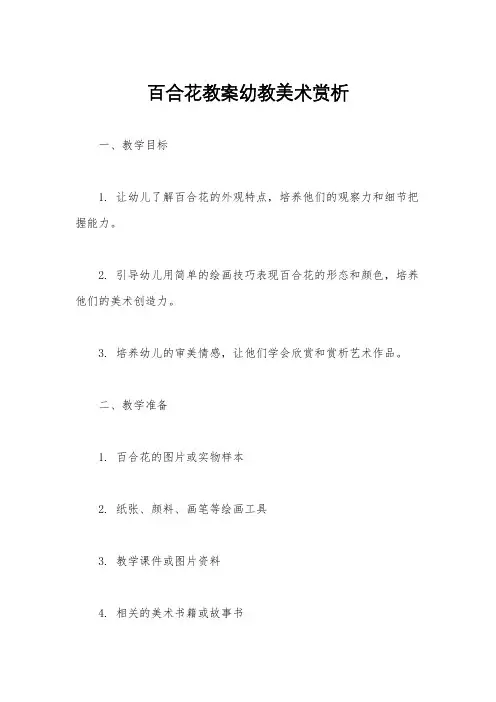 百合花教案幼教美术赏析

一、教学目标

1. 让幼儿了解百合花的外观特点，培养他们的观察力和细节把握能力。

2. 引导幼儿用简单的绘画技巧表现百合花的形态和颜色，培养他们的美术创造力。

3. 培养幼儿的审美情感，让他们学会欣赏和赏析艺术作品。

二、教学准备

1. 百合花的图片或实物样本

2. 纸张、颜料、画笔等绘画工具

3. 教学课件或图片资料

4. 相关的美术书籍或故事书